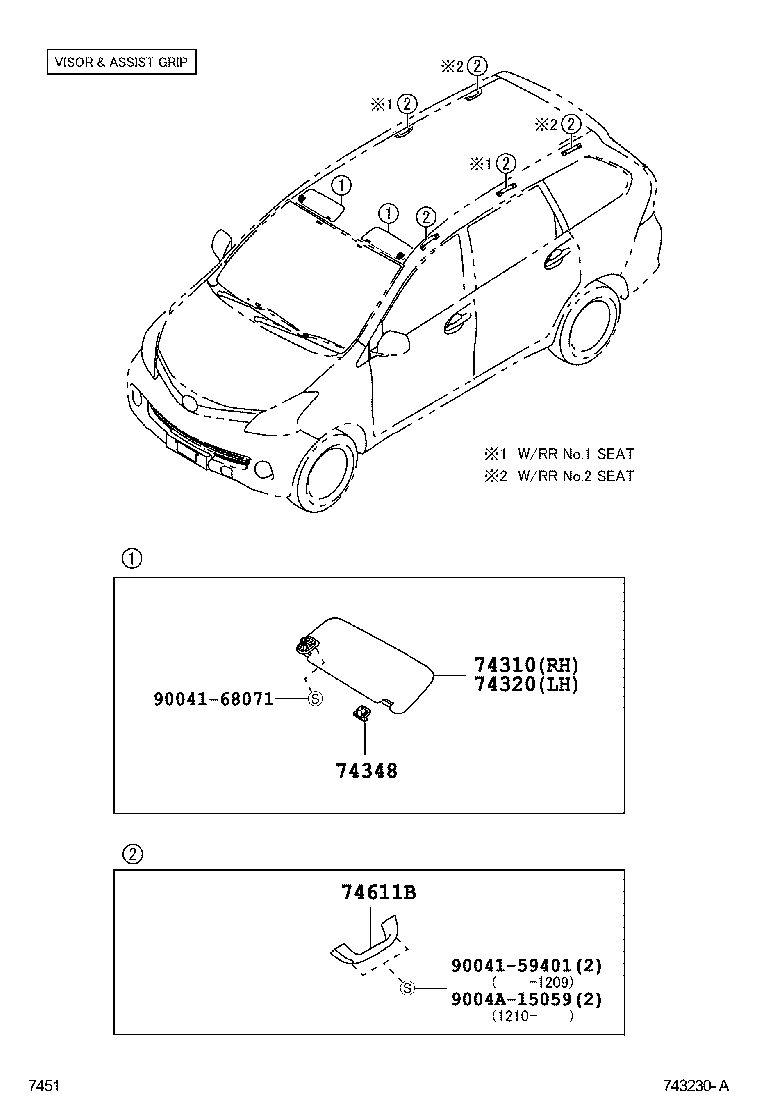 VISOR & ASSIST GRIP

※2 ②
※1 ②
※2 ②
※1 ②
①
①
②

※1 W/RR No.1 SEAT
※2 W/RR No.2 SEAT

①

74310(RH)
74320(LH)
90041-68071 Ⓢ
74348

②

74611B
90041-59401(2)
( -1209)
Ⓢ 9004A-15059(2)
(1210- )

7451

743230-A